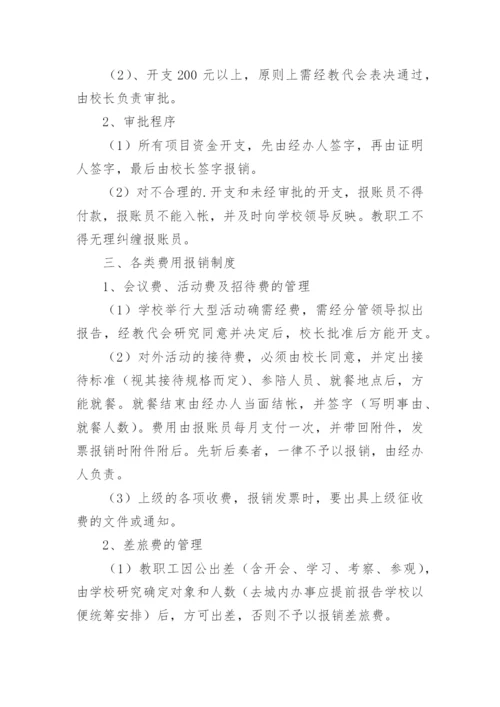 （2）、开支 200 元以上，原则上需经教代会表决通过，由校长负责审批。

2、审批程序

（1）所有项目资金开支，先由经办人签字，再由证明人签字，最后由校长签字报销。

（2）对不合理的.开支和未经审批的开支，报账员不得付款，报账员不能入帐，并及时向学校领导反映。教职工不得无理纠缠报账员。

三、各类费用报销制度

1、会议费、活动费及招待费的管理

（1）学校举行大型活动确需经费，需经分管领导拟出报告，经教代会研究同意并决定后，校长批准后方能开支。

（2）对外活动的接待费，必须由校长同意，并定出接待标准（视其接待规格而定）、参陪人员、就餐地点后，方能就餐。就餐结束由经办人当面结帐，并签字（写明事由、就餐人数）。费用由报账员每月支付一次，并带回附件，发票报销时附件附后。先斩后奏者，一律不予以报销，由经办人负责。

（3）上级的各项收费，报销发票时，要出具上级征收费的文件或通知。

2、差旅费的管理

（1）教职工因公出差（含开会、学习、考察、参观），由学校研究确定对象和人数（去城内办事应提前报告学校以便统筹安排）后，方可出差，否则不予以报销差旅费。